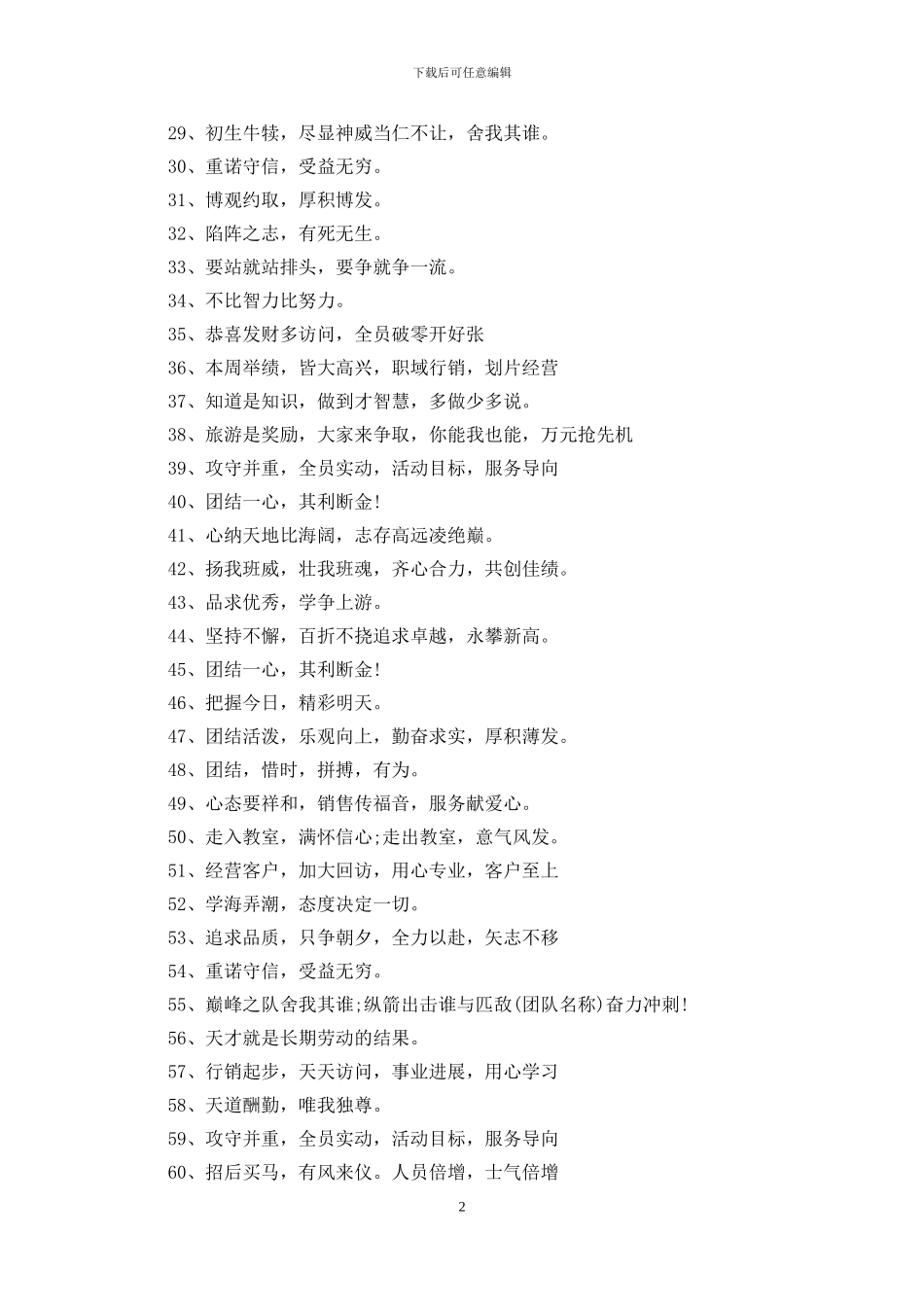 下载后可任意编辑

29、初生牛犊，尽显神威当仁不让，舍我其谁。

30、重诺守信，受益无穷。

31、博观约取，厚积博发。

32、陷阵之志，有死无生。

33、要站就站排头，要争就争一流。

34、不比智力比努力。

35、恭喜发财多访问，全员破零开好张

36、本周举绩，皆大高兴，职域行销，划片经营

37、知道是知识，做到才智慧，多做少多说。

38、旅游是奖励，大家来争取，你能我也能，万元抢先机

39、攻守并重，全员实动，活动目标，服务导向

40、团结一心，其利断金!

41、心纳天地比海阔，志存高远凌绝巅。

42、扬我班威，壮我班魂，齐心合力，共创佳绩。

43、品求优秀，学争上游。

44、坚持不懈，百折不挠追求卓越，永攀新高。

45、团结一心，其利断金!

46、把握今日，精彩明天。

47、团结活泼，乐观向上，勤奋求实，厚积薄发。

48、团结，惜时，拼搏，有为。

49、心态要祥和，销售传福音，服务献爱心。

50、走入教室，满怀信心;走出教室，意气风发。

51、经营客户，加大回访，用心专业，客户至上

52、学海弄潮，态度决定一切。

53、追求品质，只争朝夕，全力以赴，矢志不移

54、重诺守信，受益无穷。

55、巅峰之队舍我其谁;纵箭出击谁与匹敌(团队名称)奋力冲刺!

56、天才就是长期劳动的结果。

57、行销起步，天天访问，事业进展，用心学习

58、天道酬勤，唯我独尊。

59、攻守并重，全员实动，活动目标，服务导向

60、招后买马，有风来仪。人员倍增，士气倍增

2